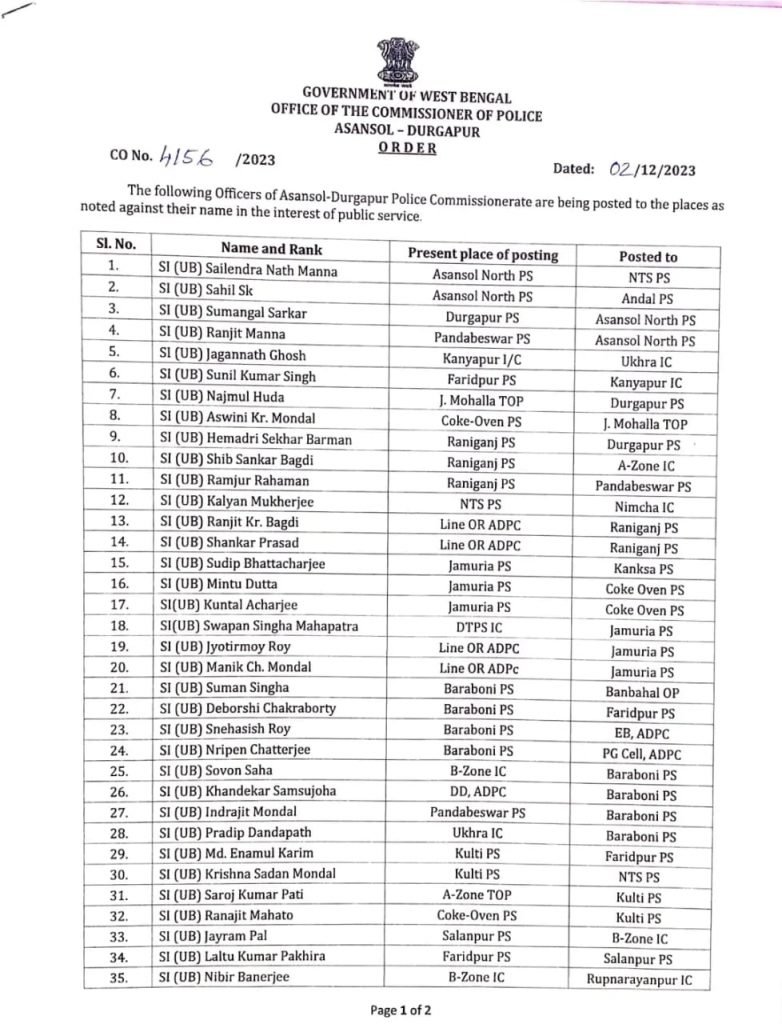 GOVERNMENT OF WEST BENGAL
OFFICE OF THE COMMISSIONER OF POLICE
ASANSOL – DURGAPUR
ORDER

CO No. 4156 /2023

Dated: 02/12/2023

The following Officers of Asansol-Durgapur Police Commissionerate are being posted to the places as noted against their name in the interest of public service.

| Sl. No. | Name and Rank | Present place of posting | Posted to |
|---|---|---|---|
| 1. | SI (UB) Sailendra Nath Manna | Asansol North PS | NTS PS |
| 2. | SI (UB) Sahil Sk | Asansol North PS | Andal PS |
| 3. | SI (UB) Sumangal Sarkar | Durgapur PS | Asansol North PS |
| 4. | SI (UB) Ranjit Manna | Pandabeswar PS | Asansol North PS |
| 5. | SI (UB) Jagannath Ghosh | Kanyapur I/C | Ukhra IC |
| 6. | SI (UB) Sunil Kumar Singh | Faridpur PS | Kanyapur IC |
| 7. | SI (UB) Najmul Huda | J. Mohalla TOP | Durgapur PS |
| 8. | SI (UB) Aswini Kr. Mondal | Coke-Oven PS | J. Mohalla TOP |
| 9. | SI (UB) Hemadri Sekhar Barman | Raniganj PS | Durgapur PS |
| 10. | SI (UB) Shib Sankar Bagdi | Raniganj PS | A-Zone IC |
| 11. | SI (UB) Ramjur Rahaman | Raniganj PS | Pandabeswar PS |
| 12. | SI (UB) Kalyan Mukherjee | NTS PS | Nimcha IC |
| 13. | SI (UB) Ranjit Kr. Bagdi | Line OR ADPC | Raniganj PS |
| 14. | SI (UB) Shankar Prasad | Line OR ADPC | Raniganj PS |
| 15. | SI (UB) Sudip Bhattacharjee | Jamuria PS | Kanksa PS |
| 16. | SI (UB) Mintu Dutta | Jamuria PS | Coke Oven PS |
| 17. | SI(UB) Kuntal Acharjee | Jamuria PS | Coke Oven PS |
| 18. | SI(UB) Swapan Singha Mahapatra | DTPS IC | Jamuria PS |
| 19. | SI (UB) Jyotirmoy Roy | Line OR ADPC | Jamuria PS |
| 20. | SI (UB) Manik Ch. Mondal | Line OR ADPc | Jamuria PS |
| 21. | SI (UB) Suman Singha | Baraboni PS | Banbahal OP |
| 22. | SI (UB) Deborshi Chakraborty | Baraboni PS | Faridpur PS |
| 23. | SI (UB) Snehasish Roy | Baraboni PS | EB, ADPC |
| 24. | SI (UB) Nripen Chatterjee | Baraboni PS | PG Cell, ADPC |
| 25. | SI (UB) Sovon Saha | B-Zone IC | Baraboni PS |
| 26. | SI (UB) Khandekar Samsujoha | DD, ADPC | Baraboni PS |
| 27. | SI (UB) Indrajit Mondal | Pandabeswar PS | Baraboni PS |
| 28. | SI (UB) Pradip Dandapath | Ukhra IC | Baraboni PS |
| 29. | SI (UB) Md. Enamul Karim | Kulti PS | Faridpur PS |
| 30. | SI (UB) Krishna Sadan Mondal | Kulti PS | NTS PS |
| 31. | SI (UB) Saroj Kumar Pati | A-Zone TOP | Kulti PS |
| 32. | SI (UB) Ranajit Mahato | Coke-Oven PS | Kulti PS |
| 33. | SI (UB) Jayram Pal | Salanpur PS | B-Zone IC |
| 34. | SI (UB) Laltu Kumar Pakhira | Faridpur PS | Salanpur PS |
| 35. | SI (UB) Nibir Banerjee | B-Zone IC | Rupnarayanpur IC |

Page 1 of 2